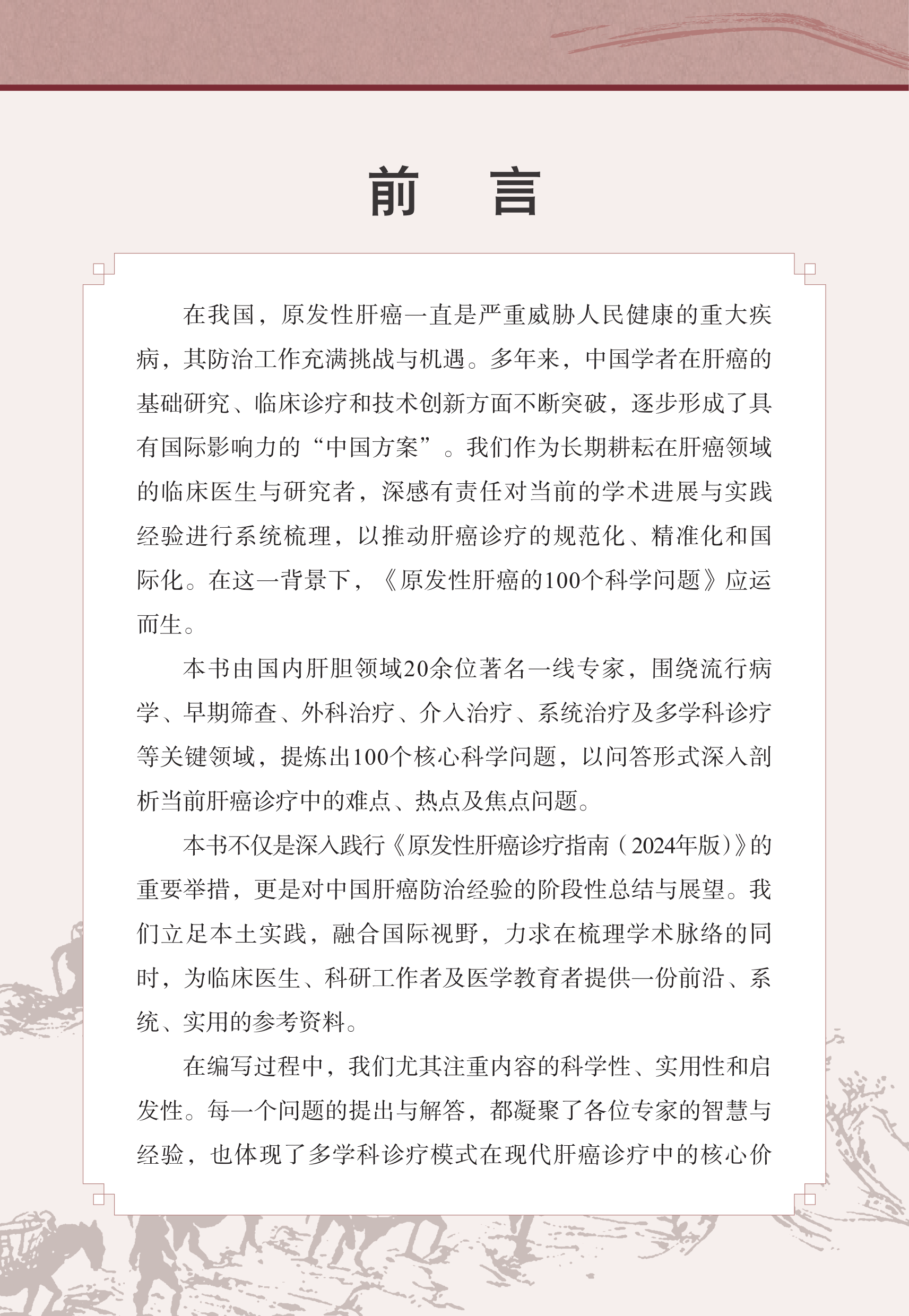 前　言

在我国，原发性肝癌一直是严重威胁人民健康的重大疾病，其防治工作充满挑战与机遇。多年来，中国学者在肝癌的基础研究、临床诊疗和技术创新方面不断突破，逐步形成了具有国际影响力的“中国方案”。我们作为长期耕耘在肝癌领域的临床医生与研究者，深感有责任对当前的学术进展与实践经验进行系统梳理，以推动肝癌诊疗的规范化、精准化和国际化。在这一背景下，《原发性肝癌的100个科学问题》应运而生。

本书由国内肝胆领域20余位著名一线专家，围绕流行病学、早期筛查、外科治疗、介入治疗、系统治疗及多学科诊疗等关键领域，提炼出100个核心科学问题，以问答形式深入剖析当前肝癌诊疗中的难点、热点及焦点问题。

本书不仅是深入践行《原发性肝癌诊疗指南（2024年版）》的重要举措，更是对中国肝癌防治经验的阶段性总结与展望。我们立足本土实践，融合国际视野，力求在梳理学术脉络的同时，为临床医生、科研工作者及医学教育者提供一份前沿、系统、实用的参考资料。

在编写过程中，我们尤其注重内容的科学性、实用性和启发性。每一个问题的提出与解答，都凝聚了各位专家的智慧与经验，也体现了多学科诊疗模式在现代肝癌诊疗中的核心价